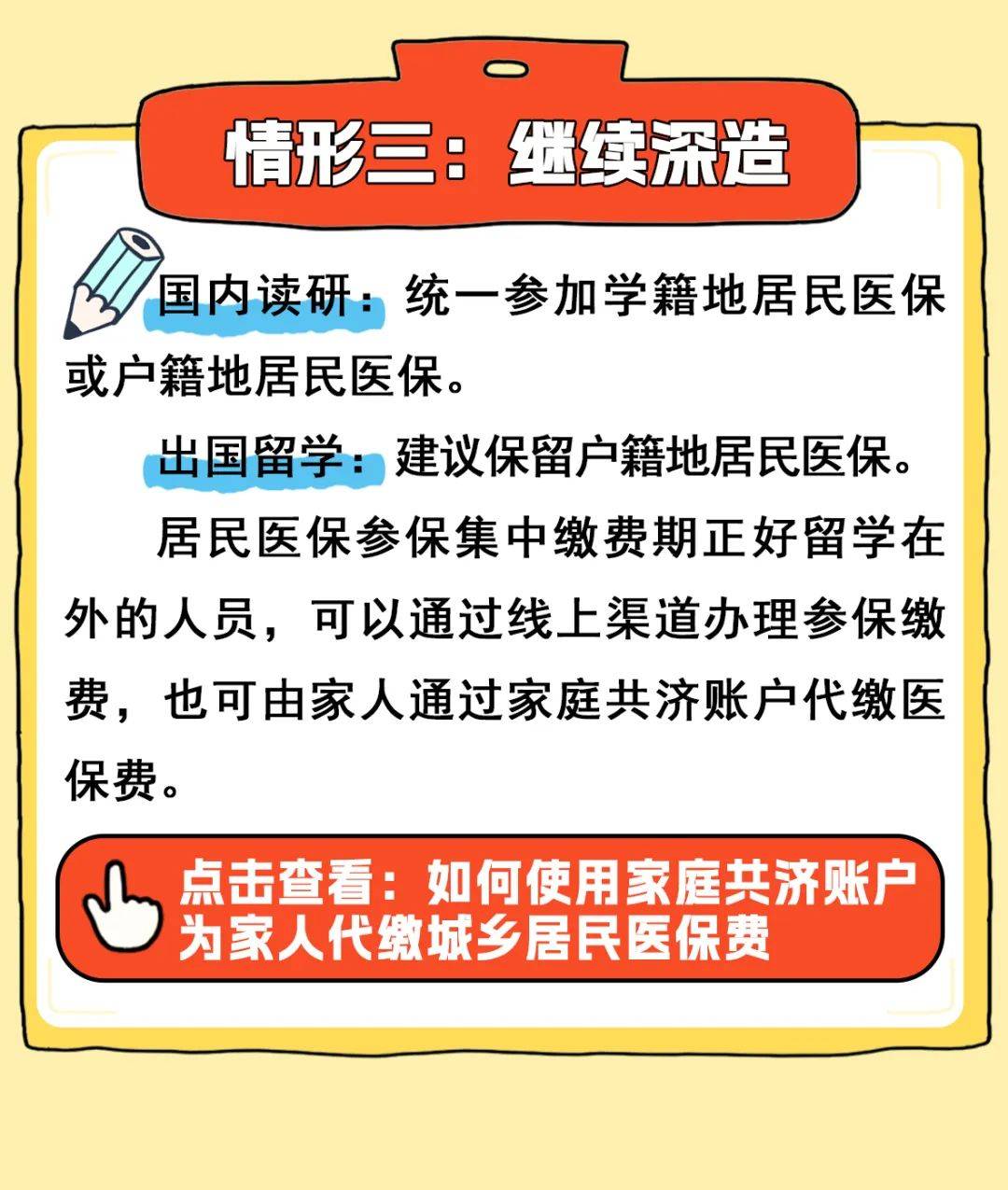 情形三：继续深造

国内读研：统一参加学籍地居民医保或户籍地居民医保。

出国留学：建议保留户籍地居民医保。

居民医保参保集中缴费期正好留学在外的人员，可以通过线上渠道办理参保缴费，也可由家人通过家庭共济账户代缴医保费。

点击查看：如何使用家庭共济账户为家人代缴城乡居民医保费